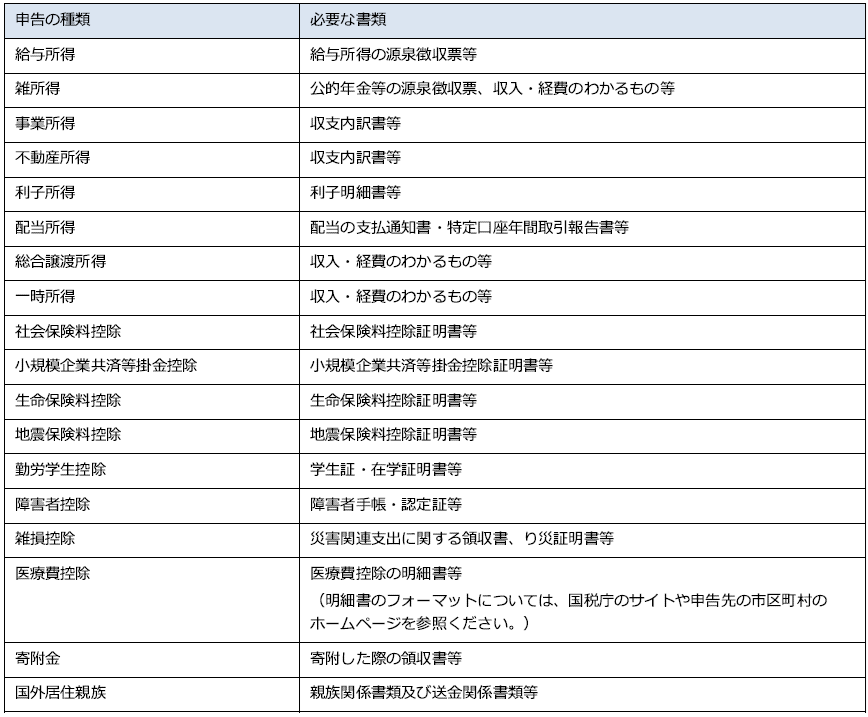 | 申告の種類 | 必要な書類 |
|---|---|
| 給与所得 | 給与所得の源泉徴収票等 |
| 雑所得 | 公的年金等の源泉徴収票、収入・経費のわかるもの等 |
| 事業所得 | 収支内訳書等 |
| 不動産所得 | 収支内訳書等 |
| 利子所得 | 利子明細書等 |
| 配当所得 | 配当の支払通知書・特定口座年間取引報告書等 |
| 総合譲渡所得 | 収入・経費のわかるもの等 |
| 一時所得 | 収入・経費のわかるもの等 |
| 社会保険料控除 | 社会保険料控除証明書等 |
| 小規模企業共済等掛金控除 | 小規模企業共済等掛金控除証明書等 |
| 生命保険料控除 | 生命保険料控除証明書等 |
| 地震保険料控除 | 地震保険料控除証明書等 |
| 勤労学生控除 | 学生証・在学証明書等 |
| 障害者控除 | 障害者手帳・認定証等 |
| 雑損控除 | 災害関連支出に関する領収書、り災証明書等 |
| 医療費控除 | 医療費控除の明細書等 （明細書のフォーマットについては、国税庁のサイトや申告先の市区町村のホームページを参照ください。） |
| 寄附金 | 寄附した際の領収書等 |
| 国外居住親族 | 親族関係書類及び送金関係書類等 |